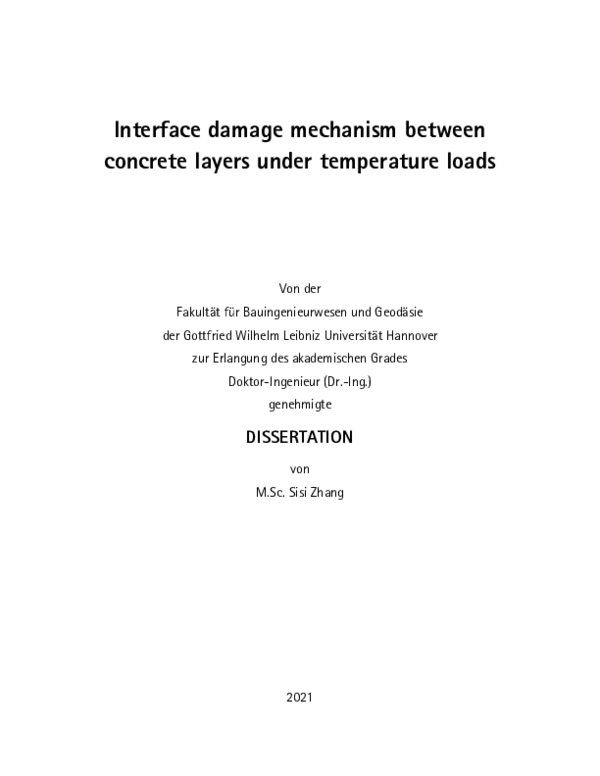 Interface damage mechanism between concrete layers under temperature loads

Von der
Fakultät für Bauingenieurwesen und Geodäsie
der Gottfried Wilhelm Leibniz Universität Hannover
zur Erlangung des akademischen Grades
Doktor-Ingenieur (Dr.-Ing.)
genehmigte

DISSERTATION

von
M.Sc. Sisi Zhang

2021